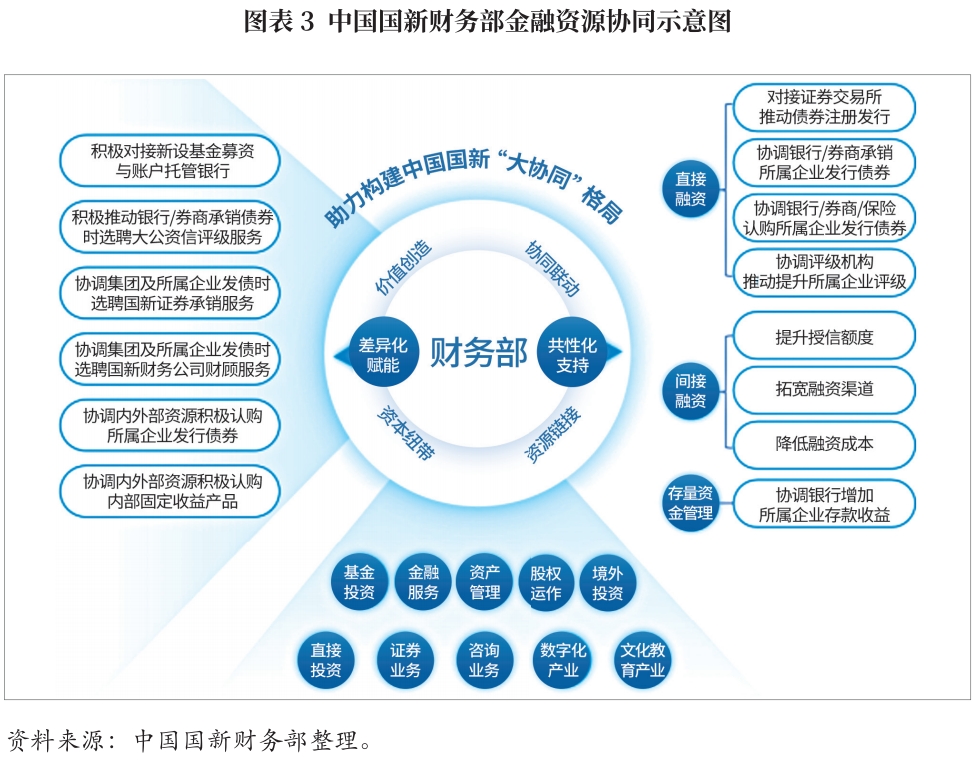 图表 3 中国国新财务部金融资源协同示意图

积极对接新设基金募资与账户托管银行

积极推动银行/券商承销债券时选聘大公资信评级服务

协调集团及所属企业发债时选聘国新证券承销服务

协调集团及所属企业发债时选聘国新财务公司财顾服务

协调内外部资源积极认购所属企业发行债券

协调内外部资源积极认购内部固定收益产品

助力构建中国国新“大协同”格局

价值创造

协同联动

差异化赋能

财务部

共性化支持

资本纽带

资源链接

直接融资

对接证券交易所推动债券注册发行

协调银行/券商承销所属企业发行债券

协调银行/券商/保险认购所属企业发行债券

协调评级机构推动提升所属企业评级

间接融资

提升授信额度

拓宽融资渠道

降低融资成本

存量资金管理

协调银行增加所属企业存款收益

基金投资

金融服务

资产管理

股权运作

境外投资

直接投资

证券业务

咨询业务

数字化产业

文化教育产业

资料来源：中国国新财务部整理。